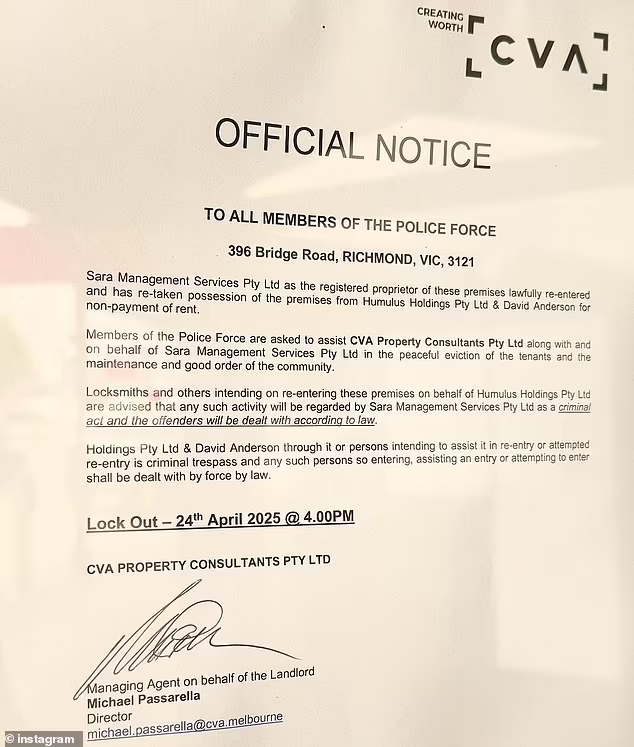 CREATING WORTH

CVA

OFFICIAL NOTICE

TO ALL MEMBERS OF THE POLICE FORCE

396 Bridge Road, RICHMOND, VIC, 3121

Sara Management Services Pty Ltd as the registered proprietor of these premises lawfully re-entered and has re-taken possession of the premises from Humulus Holdings Pty Ltd & David Anderson for non-payment of rent.

Members of the Police Force are asked to assist CVA Property Consultants Pty Ltd along with and on behalf of Sara Management Services Pty Ltd in the peaceful eviction of the tenants and the maintenance and good order of the community.

Locksmiths and others intending on re-entering these premises on behalf of Humulus Holdings Pty Ltd are advised that any such activity will be regarded by Sara Management Services Pty Ltd as a criminal act and the offenders will be dealt with according to law.

Holdings Pty Ltd & David Anderson through it or persons intending to assist it in re-entry or attempted re-entry is criminal trespass and any such persons so entering, assisting an entry or attempting to enter shall be dealt with by force by law.

Lock Out – 24$^{th}$ April 2025 @ 4.00PM

CVA PROPERTY CONSULTANTS PTY LTD

Managing Agent on behalf of the Landlord
Michael Passarella
Director
michael.passarella@cva.melbourne

© instagram